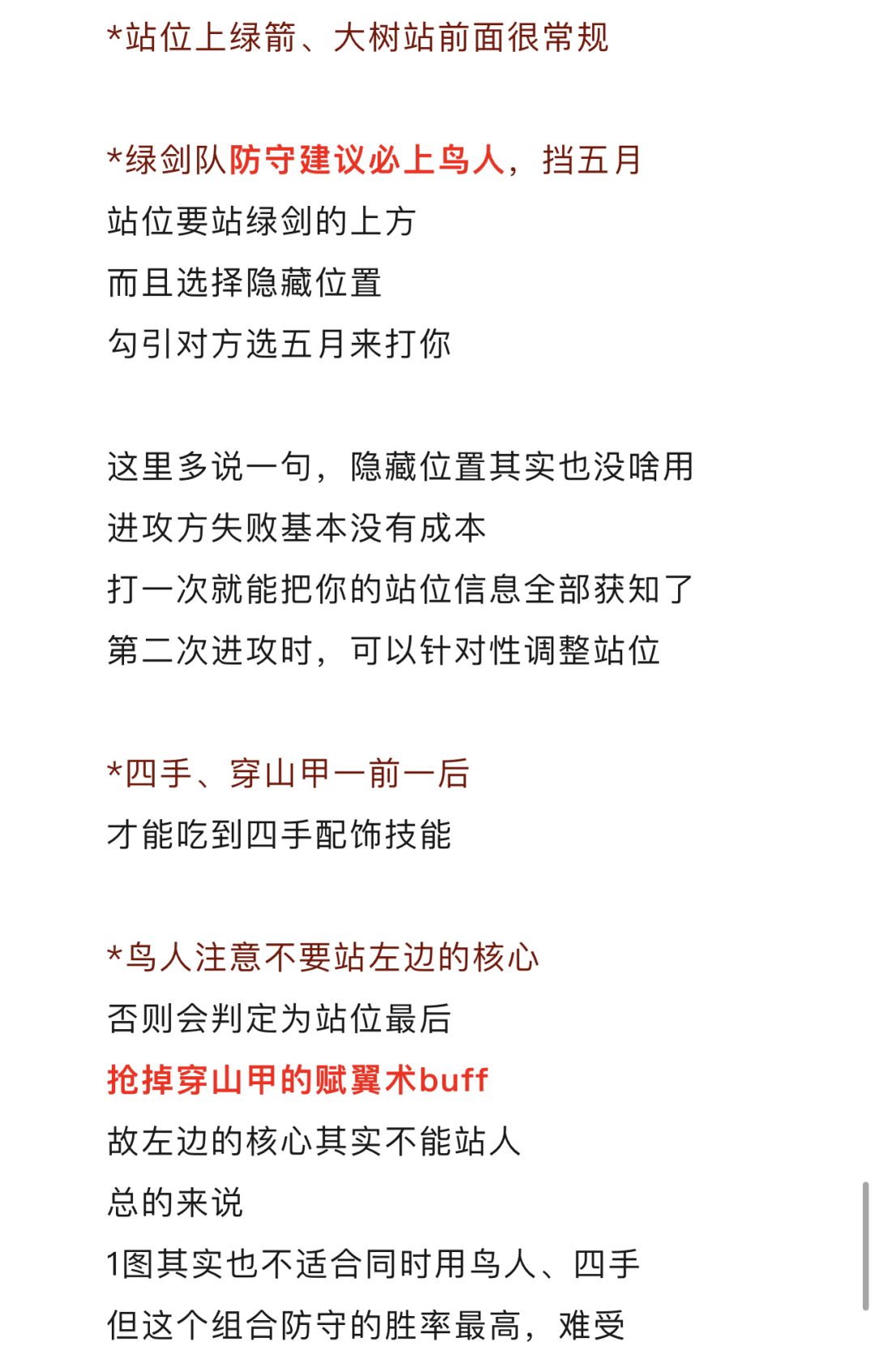 *站位上绿箭、大树站前面很常规

*绿剑队防守建议必上鸟人，挡五月
站位要站绿剑的上方
而且选择隐藏位置
勾引对方选五月来打你

这里多说一句，隐藏位置其实也没啥用
进攻方失败基本没有成本
打一次就能把你的站位信息全部获知了
第二次进攻时，可以针对性调整站位

*四手、穿山甲一前一后
才能吃到四手配饰技能

*鸟人注意不要站左边的核心
否则会判定为站位最后
抢掉穿山甲的赋翼术buff
故左边的核心其实不能站人
总的来说
1图其实也不适合同时用鸟人、四手
但这个组合防守的胜率最高，难受